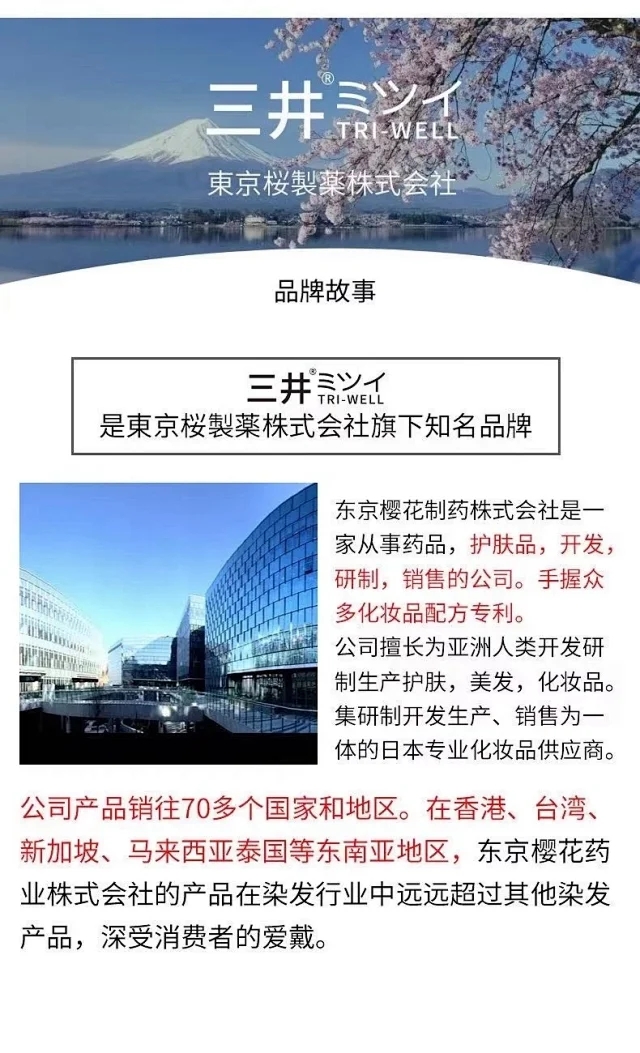 三井® ミツイ TRI-WELL
東京桜製薬株式会社

品牌故事

三井® ミツイ TRI-WELL
是東京桜製薬株式会社旗下知名品牌

东京樱花制药株式会社是一家从事药品，护肤品，开发，研制，销售的公司。手握众多化妆品配方专利。
公司擅长为亚洲人类开发研制生产护肤，美发，化妆品。集研制开发生产、销售为一体的日本专业化妆品供应商。

公司产品销往70多个国家和地区。在香港、台湾、新加坡、马来西亚泰国等东南亚地区，东京樱花药业株式会社的产品在染发行业中远远超过其他染发产品，深受消费者的爱戴。